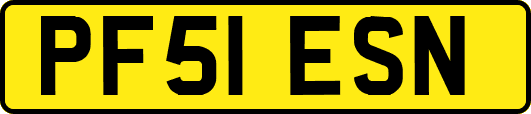 PF51 ESN